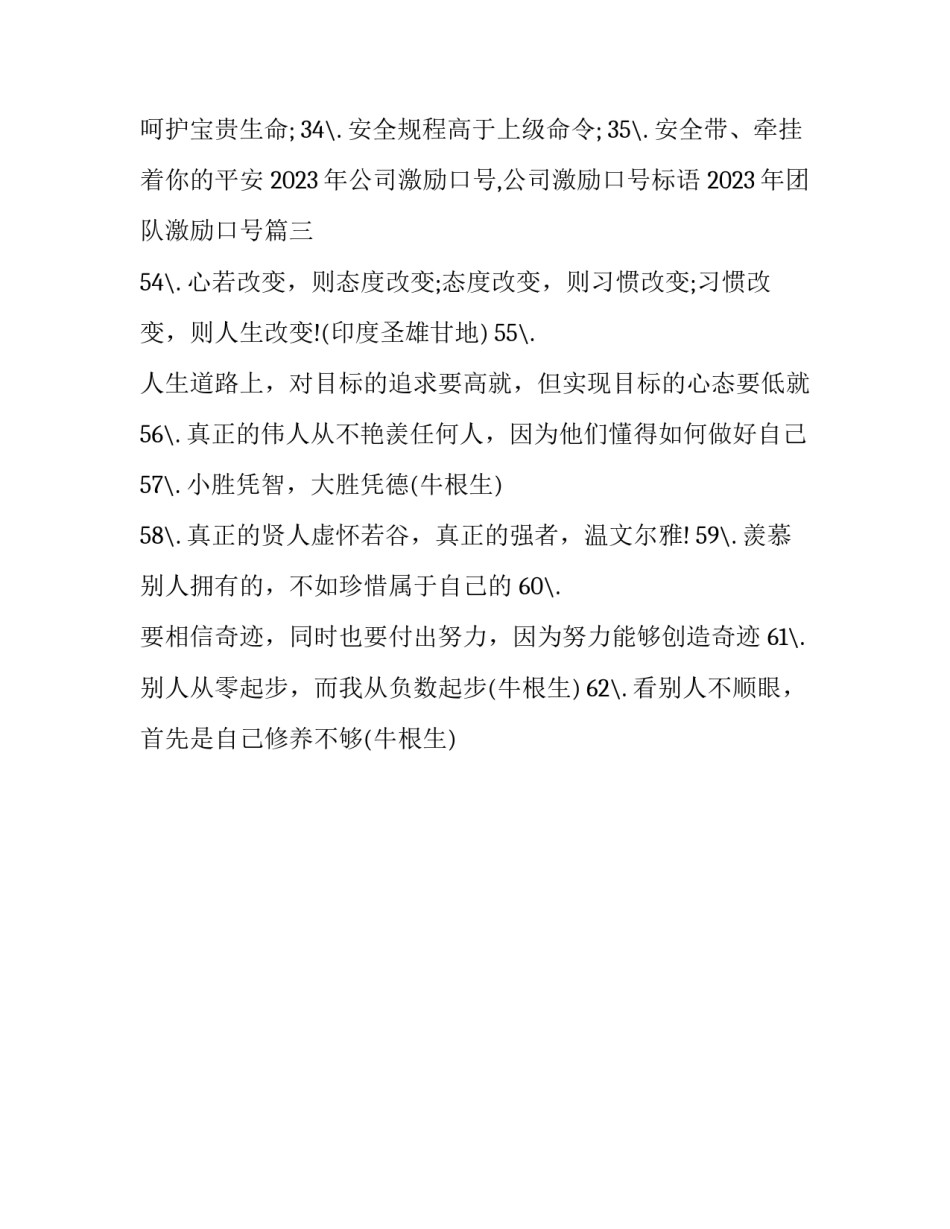 呵护宝贵生命; 34\. 安全规程高于上级命令; 35\. 安全带、牵挂着你的平安 2023 年公司激励口号,公司激励口号标语 2023 年团队激励口号篇三

54\. 心若改变，则态度改变;态度改变，则习惯改变;习惯改变，则人生改变!(印度圣雄甘地) 55\.

人生道路上，对目标的追求要高就，但实现目标的心态要低就

56\. 真正的伟人从不艳羡任何人，因为他们懂得如何做好自己

57\. 小胜凭智，大胜凭德(牛根生)

58\. 真正的贤人虚怀若谷，真正的强者，温文尔雅! 59\. 羡慕别人拥有的，不如珍惜属于自己的 60\.

要相信奇迹，同时也要付出努力，因为努力能够创造奇迹 61\. 别人从零起步，而我从负数起步(牛根生) 62\. 看别人不顺眼，首先是自己修养不够(牛根生)